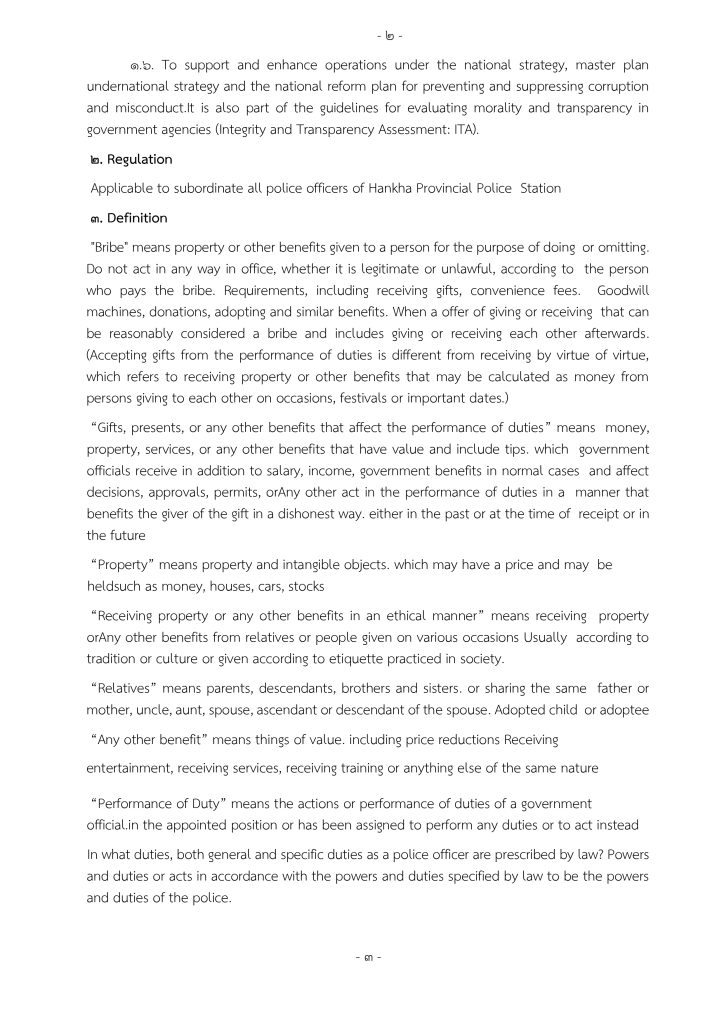 - ๒ -

๑.๖. To support and enhance operations under the national strategy, master plan undernational strategy and the national reform plan for preventing and suppressing corruption and misconduct.It is also part of the guidelines for evaluating morality and transparency in government agencies (Integrity and Transparency Assessment: ITA).

๒. Regulation

Applicable to subordinate all police officers of Hankha Provincial Police Station

๓. Definition

"Bribe" means property or other benefits given to a person for the purpose of doing or omitting. Do not act in any way in office, whether it is legitimate or unlawful, according to the person who pays the bribe. Requirements, including receiving gifts, convenience fees. Goodwill machines, donations, adopting and similar benefits. When a offer of giving or receiving that can be reasonably considered a bribe and includes giving or receiving each other afterwards. (Accepting gifts from the performance of duties is different from receiving by virtue of virtue, which refers to receiving property or other benefits that may be calculated as money from persons giving to each other on occasions, festivals or important dates.)

“Gifts, presents, or any other benefits that affect the performance of duties” means money, property, services, or any other benefits that have value and include tips. which government officials receive in addition to salary, income, government benefits in normal cases and affect decisions, approvals, permits, orAny other act in the performance of duties in a manner that benefits the giver of the gift in a dishonest way. either in the past or at the time of receipt or in the future

“Property” means property and intangible objects. which may have a price and may be heldsuch as money, houses, cars, stocks

“Receiving property or any other benefits in an ethical manner” means receiving property orAny other benefits from relatives or people given on various occasions Usually according to tradition or culture or given according to etiquette practiced in society.

“Relatives” means parents, descendants, brothers and sisters. or sharing the same father or mother, uncle, aunt, spouse, ascendant or descendant of the spouse. Adopted child or adoptee

“Any other benefit” means things of value. including price reductions Receiving entertainment, receiving services, receiving training or anything else of the same nature

“Performance of Duty” means the actions or performance of duties of a government official.in the appointed position or has been assigned to perform any duties or to act instead

In what duties, both general and specific duties as a police officer are prescribed by law? Powers and duties or acts in accordance with the powers and duties specified by law to be the powers and duties of the police.

- ๓ -